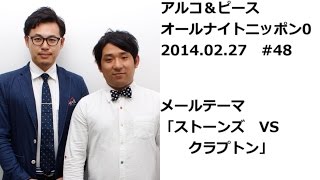 アルコ＆ピース
オールナイトニッポン0
2014.02.27　#48

メールテーマ
「ストーンズ　VS
　クラプトン」